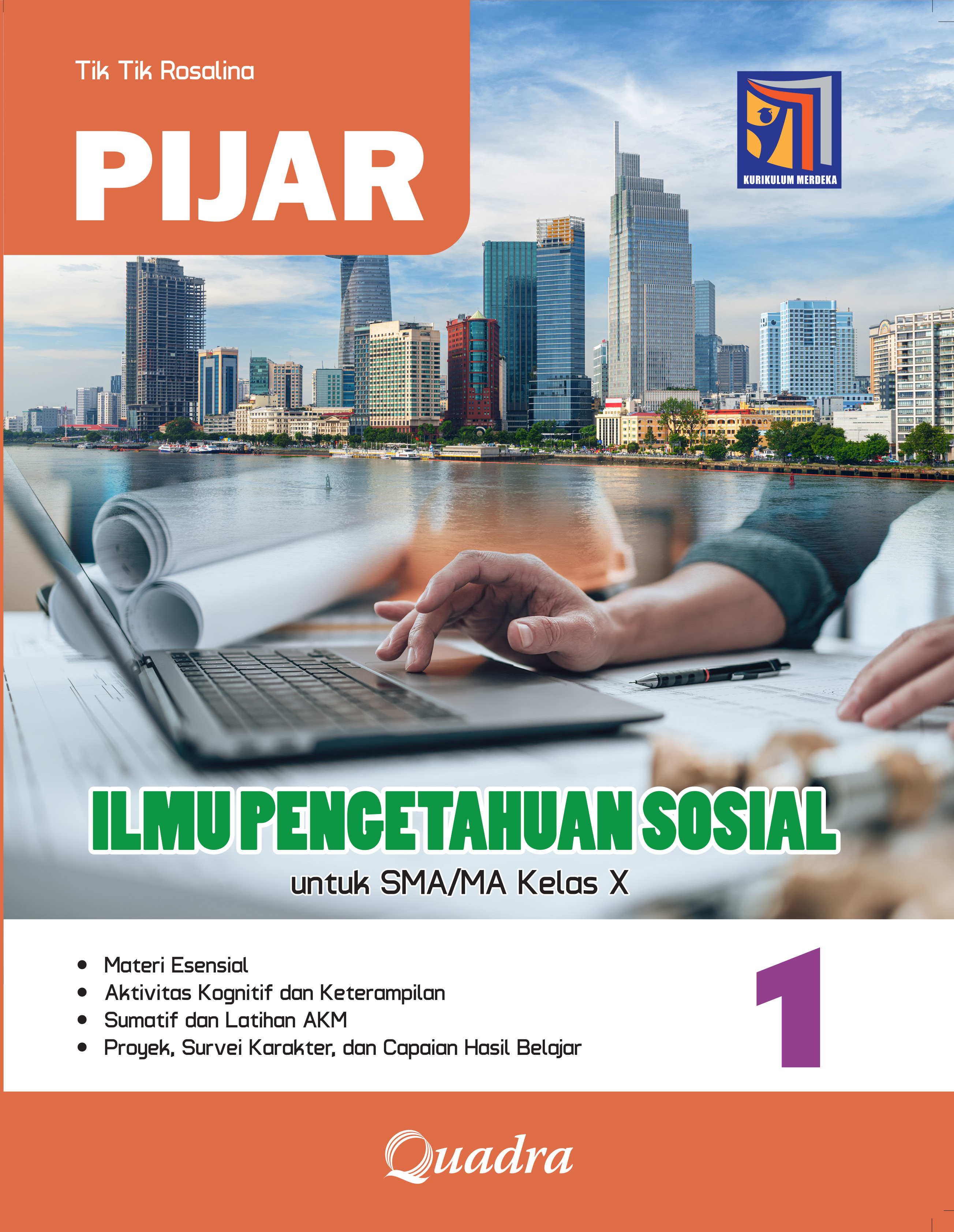 Tik Tik Rosalina

PIJAR

KURIKULUM MERDEKA

ILMU PENGETAHUAN SOSIAL

untuk SMA/MA Kelas X

• Materi Esensial
• Aktivitas Kognitif dan Keterampilan
• Sumatif dan Latihan AKM
• Proyek, Survei Karakter, dan Capaian Hasil Belajar

1

Quadra